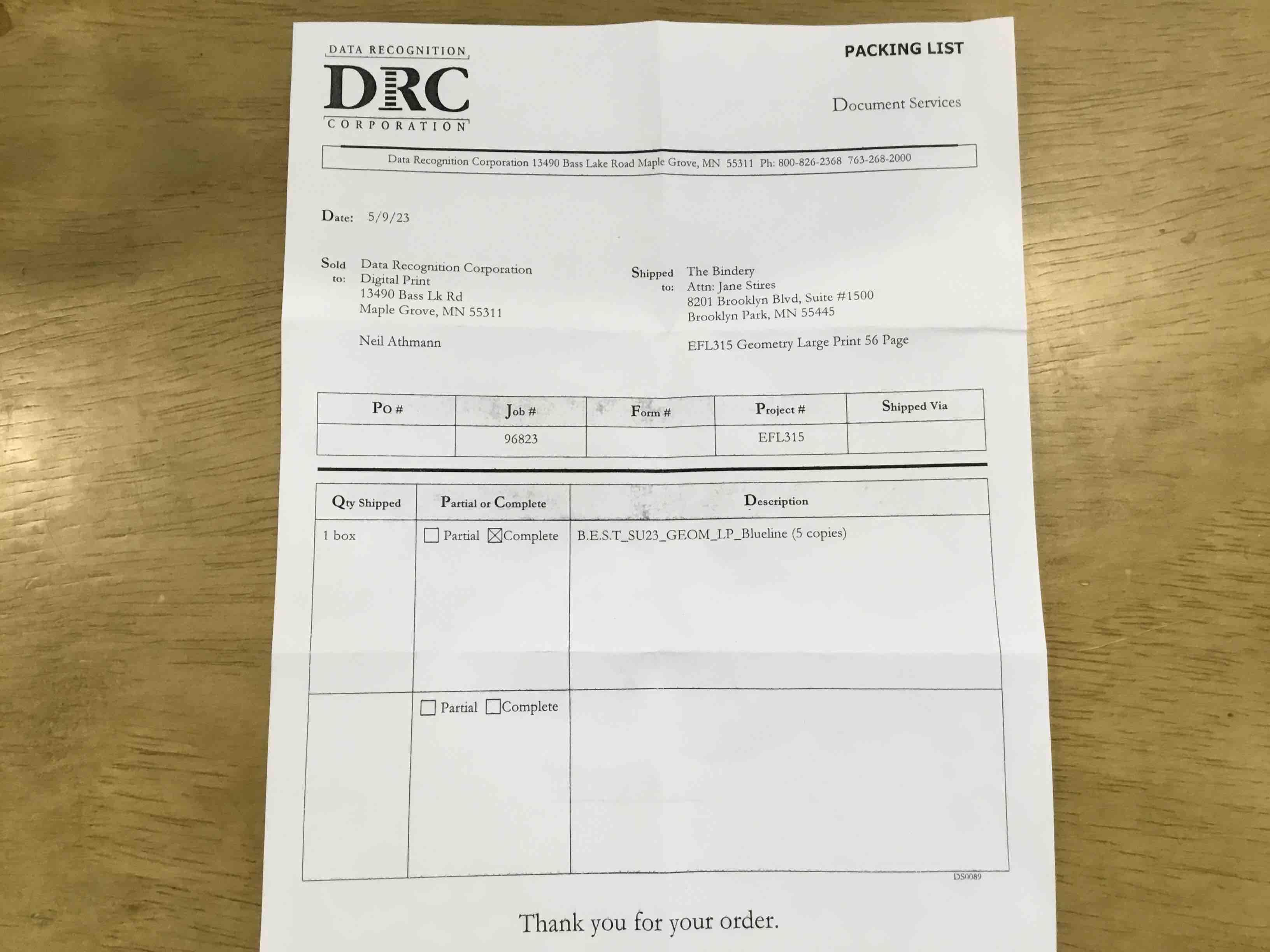 DATA RECOGNITION
DRC
CORPORATION

PACKING LIST

Document Services

Data Recognition Corporation 13490 Bass Lake Road Maple Grove, MN 55311 Ph: 800-826-2368 763-268-2000

Date: 5/9/23

Sold to:
Data Recognition Corporation
Digital Print
13490 Bass Lk Rd
Maple Grove, MN 55311

Neil Athmann

Shipped to:
The Bindery
Attn: Jane Stires
8201 Brooklyn Blvd, Suite #1500
Brooklyn Park, MN 55445

EFL315 Geometry Large Print 56 Page

| Po # | Job # | Form # | Project # | Shipped Via |
|---|---|---|---|---|
|  | 96823 |  | EFL315 |  |

| Qty Shipped | Partial or Complete | Description |
|---|---|---|
| 1 box | ☐ Partial ☑ Complete | B.E.S.T_SU23_GEOM_LP_Blueline (5 copies) |
|  | ☐ Partial ☐ Complete |  |

DS0089

Thank you for your order.